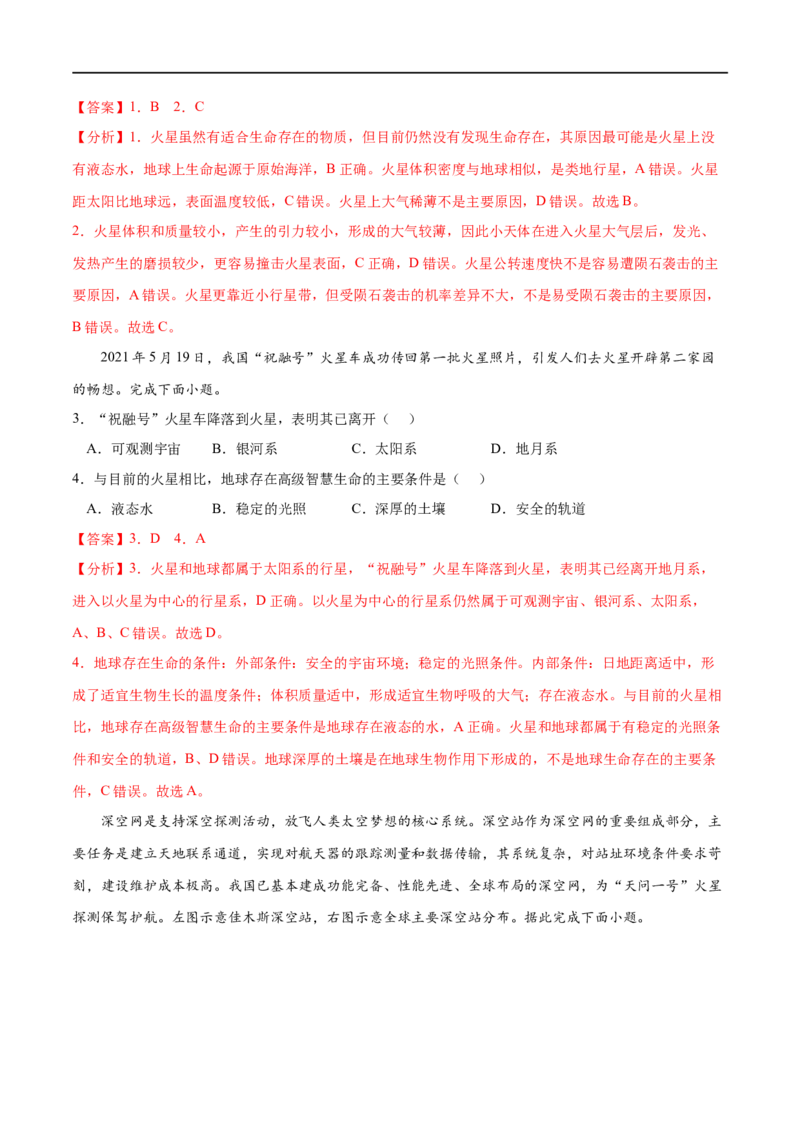 【答案】1.B 2.C

【分析】1.火星虽然有适合生命存在的物质，但目前仍然没有发现生命存在，其原因最可能是火星上没有液态水，地球上生命起源于原始海洋，B正确。火星体积密度与地球相似，是类地行星，A错误。火星距太阳比地球远，表面温度较低，C错误。火星上大气稀薄不是主要原因，D错误。故选B。

2.火星体积和质量较小，产生的引力较小，形成的大气较薄，因此小天体在进入火星大气层后，发光、发热产生的磨损较少，更容易撞击火星表面，C正确，D错误。火星公转速度快不是容易遭陨石袭击的主要原因，A错误。火星更靠近小行星带，但受陨石袭击的机率差异不大，不是易受陨石袭击的主要原因，B错误。故选C。

2021年5月19日，我国“祝融号”火星车成功传回第一批火星照片，引发人们去火星开辟第二家园的畅想。完成下面小题。

3．“祝融号”火星车降落到火星，表明其已离开（ ）

A．可观测宇宙 B．银河系 C．太阳系 D．地月系

4．与目前的火星相比，地球存在高级智慧生命的主要条件是（ ）

A．液态水 B．稳定的光照 C．深厚的土壤 D．安全的轨道

【答案】3.D 4.A

【分析】3.火星和地球都属于太阳系的行星，“祝融号”火星车降落到火星，表明其已经离开地月系，进入以火星为中心的行星系，D正确。以火星为中心的行星系仍然属于可观测宇宙、银河系、太阳系，A、B、C错误。故选D。

4.地球存在生命的条件：外部条件：安全的宇宙环境；稳定的光照条件。内部条件：日地距离适中，形成了适宜生物生长的温度条件；体积质量适中，形成适宜生物呼吸的大气；存在液态水。与目前的火星相比，地球存在高级智慧生命的主要条件是地球存在液态的水，A正确。火星和地球都属于有稳定的光照条件和安全的轨道，B、D错误。地球深厚的土壤是在地球生物作用下形成的，不是地球生命存在的主要条件，C错误。故选A。

深空网是支持深空探测活动，放飞人类太空梦想的核心系统。深空站作为深空网的重要组成部分，主要任务是建立天地联系通道，实现对航天器的跟踪测量和数据传输，其系统复杂，对站址环境条件要求苛刻，建设维护成本极高。我国已基本建成功能完备、性能先进、全球布局的深空网，为“天问一号”火星探测保驾护航。左图示意佳木斯深空站，右图示意全球主要深空站分布。据此完成下面小题。